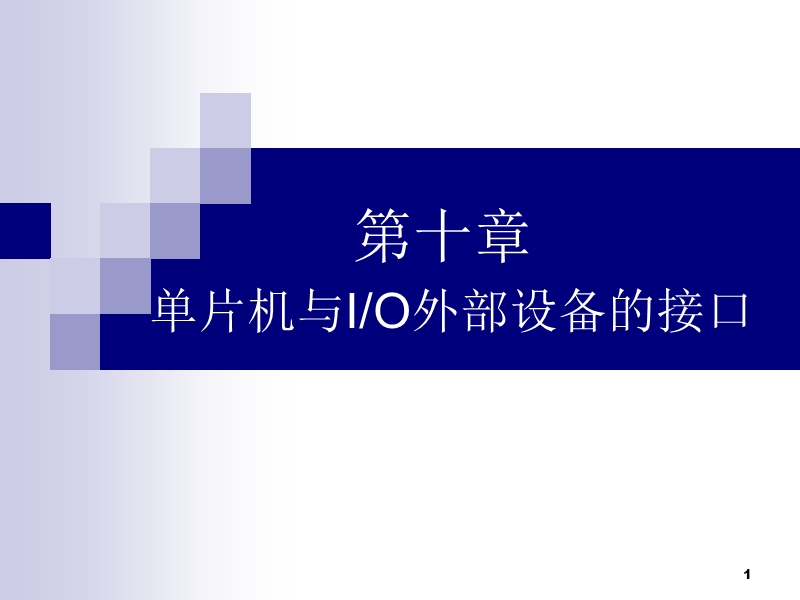 第十章
单片机与I/O外部设备的接口

1